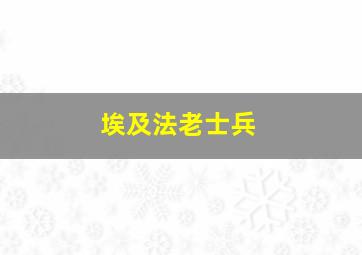 埃及法老士兵